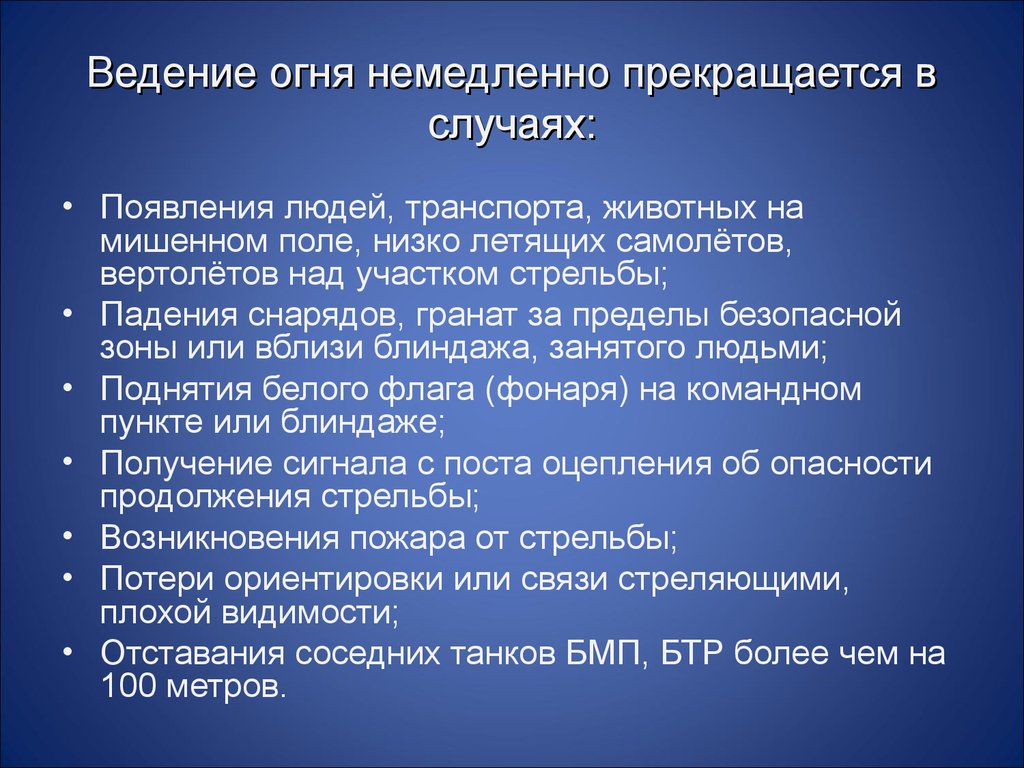 Ведение огня немедленно прекращается в случаях:

• Появления людей, транспорта, животных на мишенном поле, низко летящих самолётов, вертолётов над участком стрельбы;
• Падения снарядов, гранат за пределы безопасной зоны или вблизи блиндажа, занятого людьми;
• Поднятия белого флага (фонаря) на командном пункте или блиндаже;
• Получение сигнала с поста оцепления об опасности продолжения стрельбы;
• Возникновения пожара от стрельбы;
• Потери ориентировки или связи стреляющими, плохой видимости;
• Отставания соседних танков БМП, БТР более чем на 100 метров.